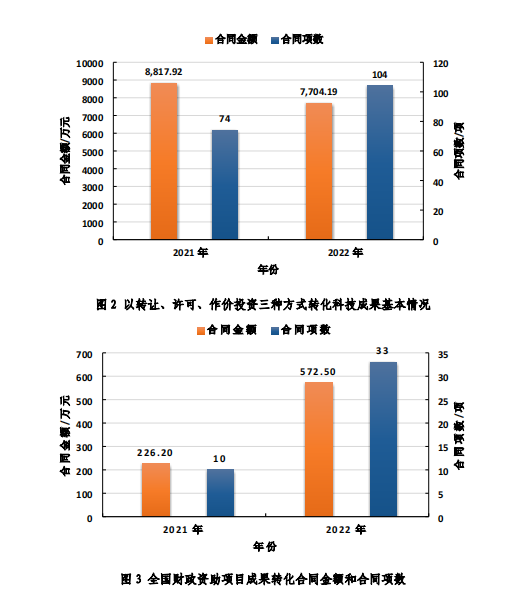 合同金额 合同项数

10000
9000
8000
7000
6000
5000
4000
3000
2000
1000
0

合同金额/万元

8,817.92
74
7,704.19
104

120
100
80
60
40
20
0

合同项数/项

2021 年
2022 年
年份

图 2 以转让、许可、作价投资三种方式转化科技成果基本情况

合同金额 合同项数

700
600
500
400
300
200
100
0

合同金额/万元

226.20
10
572.50
33

35
30
25
20
15
10
5
0

合同项数/项

2021 年
2022 年
年份

图 3 全国财政资助项目成果转化合同金额和合同项数